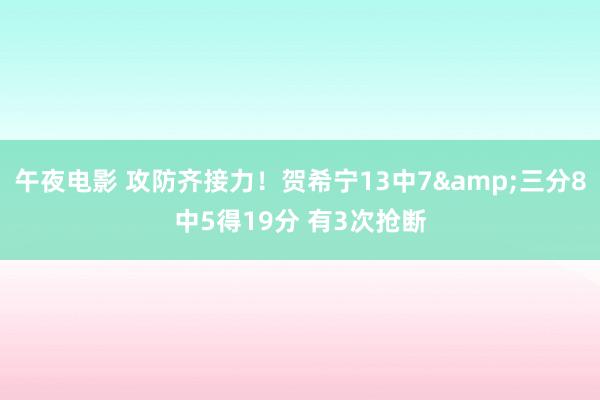 午夜电影 攻防齐接力！贺希宁13中7&amp;三分8中5得19分 有3次抢断